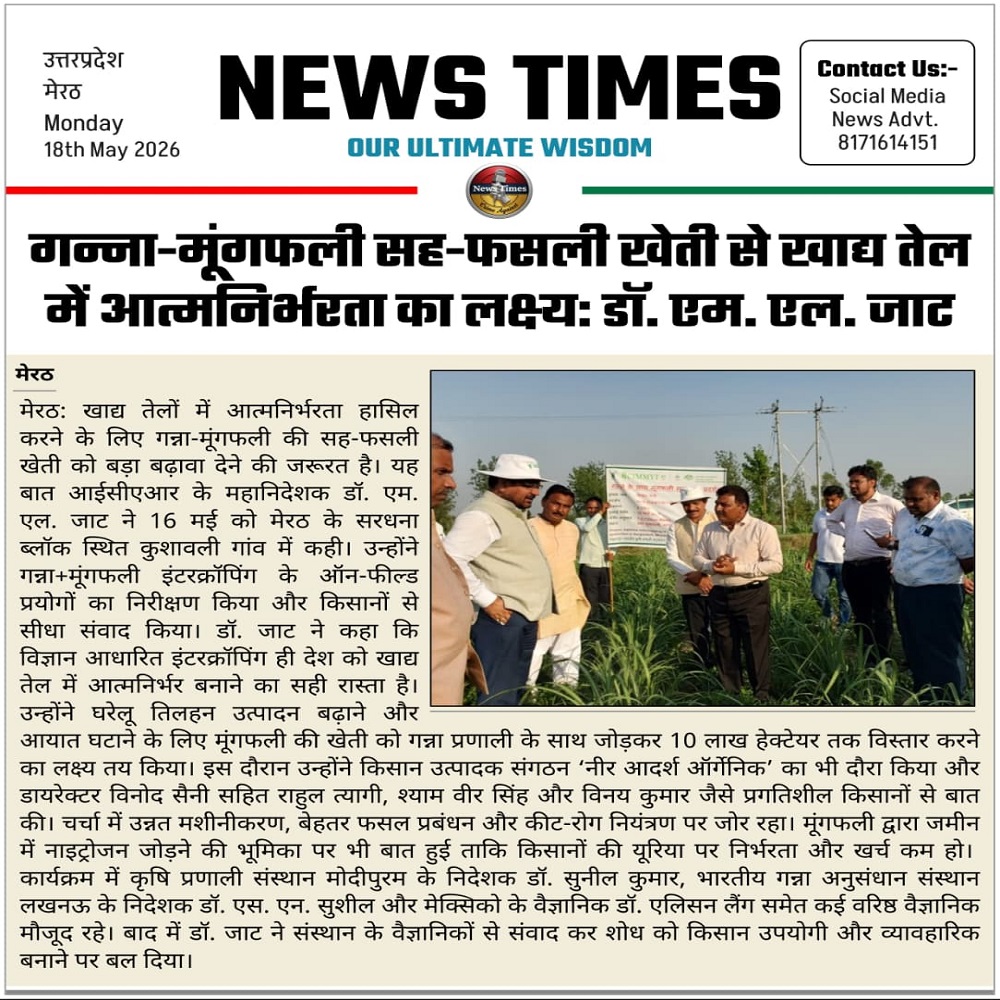 उत्तरप्रदेश
मेरठ
Monday
18th May 2026

NEWS TIMES
OUR ULTIMATE WISDOM

Contact Us:-
Social Media
News Advt.
8171614151

News Times

गन्ना-मूंगफली सह-फसली खेती से खाद्य तेल में आत्मनिर्भरता का लक्ष्य: डॉ. एम. एल. जाट

मेरठ

मेरठ: खाद्य तेलों में आत्मनिर्भरता हासिल करने के लिए गन्ना-मूंगफली की सह-फसली खेती को बड़ा बढ़ावा देने की जरूरत है। यह बात आईसीएआर के महानिदेशक डॉ. एम. एल. जाट ने 16 मई को मेरठ के सरधना ब्लॉक स्थित कुशावली गांव में कही। उन्होंने गन्ना+मूंगफली इंटरक्रॉपिंग के ऑन-फील्ड प्रयोगों का निरीक्षण किया और किसानों से सीधा संवाद किया। डॉ. जाट ने कहा कि विज्ञान आधारित इंटरक्रॉपिंग ही देश को खाद्य तेल में आत्मनिर्भर बनाने का सही रास्ता है। उन्होंने घरेलू तिलहन उत्पादन बढ़ाने और आयात घटाने के लिए मूंगफली की खेती को गन्ना प्रणाली के साथ जोड़कर 10 लाख हेक्टेयर तक विस्तार करने का लक्ष्य तय किया। इस दौरान उन्होंने किसान उत्पादक संगठन 'नीर आदर्श ऑर्गेनिक' का भी दौरा किया और डायरेक्टर विनोद सैनी सहित राहुल त्यागी, श्याम वीर सिंह और विनय कुमार जैसे प्रगतिशील किसानों से बात की। चर्चा में उन्नत मशीनीकरण, बेहतर फसल प्रबंधन और कीट-रोग नियंत्रण पर जोर रहा। मूंगफली द्वारा जमीन में नाइट्रोजन जोड़ने की भूमिका पर भी बात हुई ताकि किसानों की यूरिया पर निर्भरता और खर्च कम हो। कार्यक्रम में कृषि प्रणाली संस्थान मोदीपुरम के निदेशक डॉ. सुनील कुमार, भारतीय गन्ना अनुसंधान संस्थान लखनऊ के निदेशक डॉ. एस. एन. सुशील और मेक्सिको के वैज्ञानिक डॉ. एलिसन लैंग समेत कई वरिष्ठ वैज्ञानिक मौजूद रहे। बाद में डॉ. जाट ने संस्थान के वैज्ञानिकों से संवाद कर शोध को किसान उपयोगी और व्यावहारिक बनाने पर बल दिया।